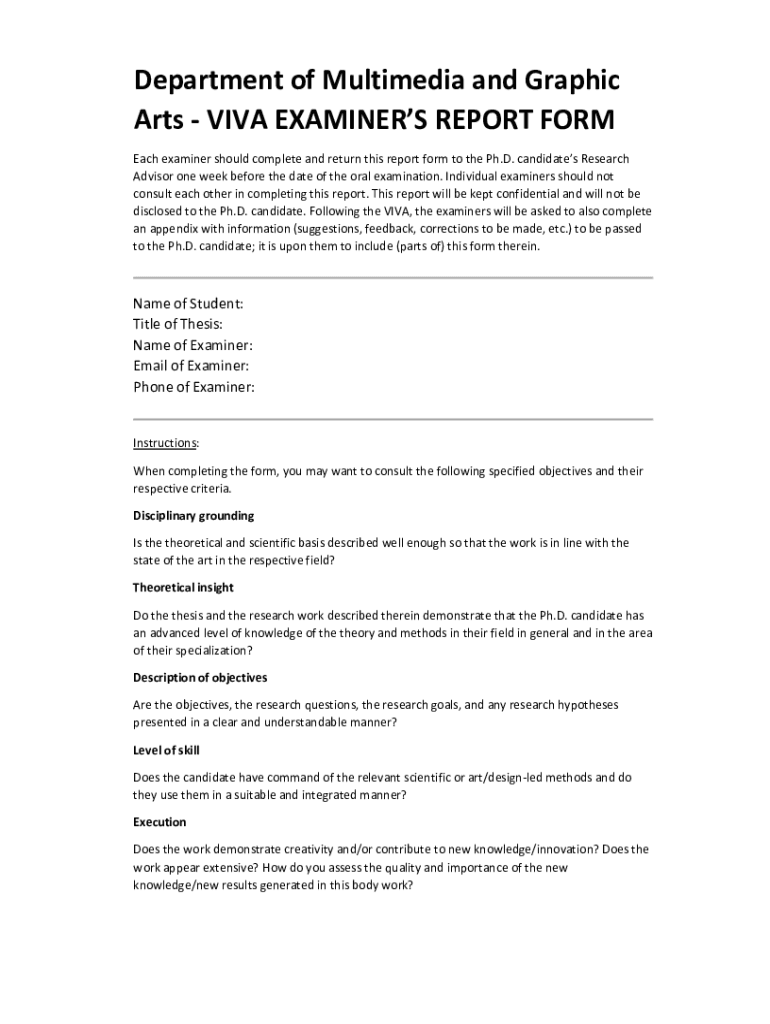 Department of Multimedia and Graphic Arts - VIVA EXAMINER'S REPORT FORM

Each examiner should complete and return this report form to the Ph.D. candidate's Research Advisor one week before the date of the oral examination. Individual examiners should not consult each other in completing this report. This report will be kept confidential and will not be disclosed to the Ph.D. candidate. Following the VIVA, the examiners will be asked to also complete an appendix with information (suggestions, feedback, corrections to be made, etc.) to be passed to the Ph.D. candidate; it is upon them to include (parts of) this form therein.

Name of Student:
Title of Thesis:
Name of Examiner:
Email of Examiner:
Phone of Examiner:

Instructions:

When completing the form, you may want to consult the following specified objectives and their respective criteria.

Disciplinary grounding

Is the theoretical and scientific basis described well enough so that the work is in line with the state of the art in the respective field?

Theoretical insight

Do the thesis and the research work described therein demonstrate that the Ph.D. candidate has an advanced level of knowledge of the theory and methods in their field in general and in the area of their specialization?

Description of objectives

Are the objectives, the research questions, the research goals, and any research hypotheses presented in a clear and understandable manner?

Level of skill

Does the candidate have command of the relevant scientific or art/design-led methods and do they use them in a suitable and integrated manner?

Execution

Does the work demonstrate creativity and/or contribute to new knowledge/innovation? Does the work appear extensive? How do you assess the quality and importance of the new knowledge/new results generated in this body work?